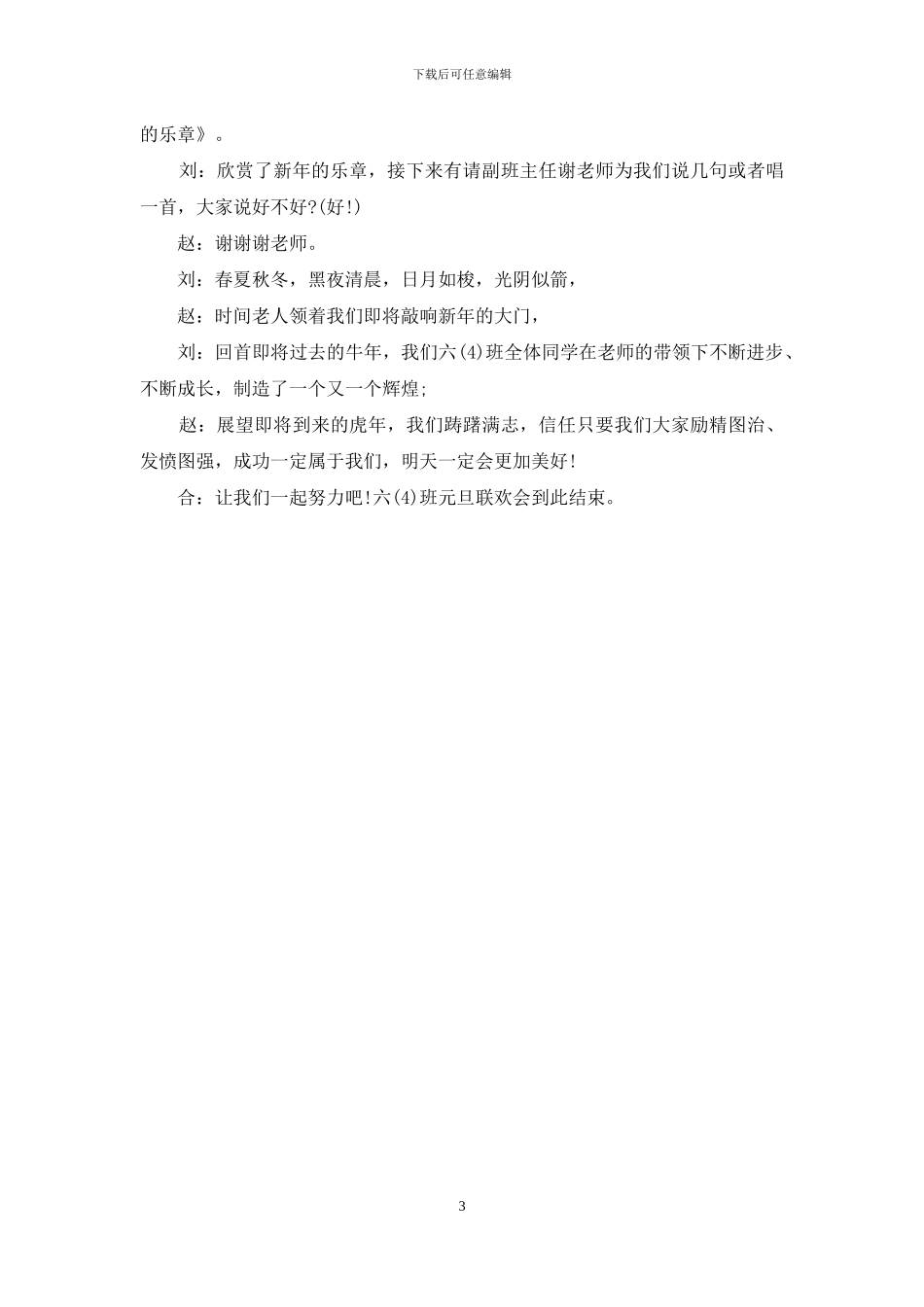 下载后可任意编辑

的乐章》。

刘：欣赏了新年的乐章，接下来有请副班主任谢老师为我们说几句或者唱一首，大家说好不好?(好!)

赵：谢谢谢老师。

刘：春夏秋冬，黑夜清晨，日月如梭，光阴似箭，

赵：时间老人领着我们即将敲响新年的大门，

刘：回首即将过去的牛年，我们六(4)班全体同学在老师的带领下不断进步、不断成长，制造了一个又一个辉煌;

赵：展望即将到来的虎年，我们踌躇满志，信任只要我们大家励精图治、发愤图强，成功一定属于我们，明天一定会更加美好!

合：让我们一起努力吧!六(4)班元旦联欢会到此结束。

3